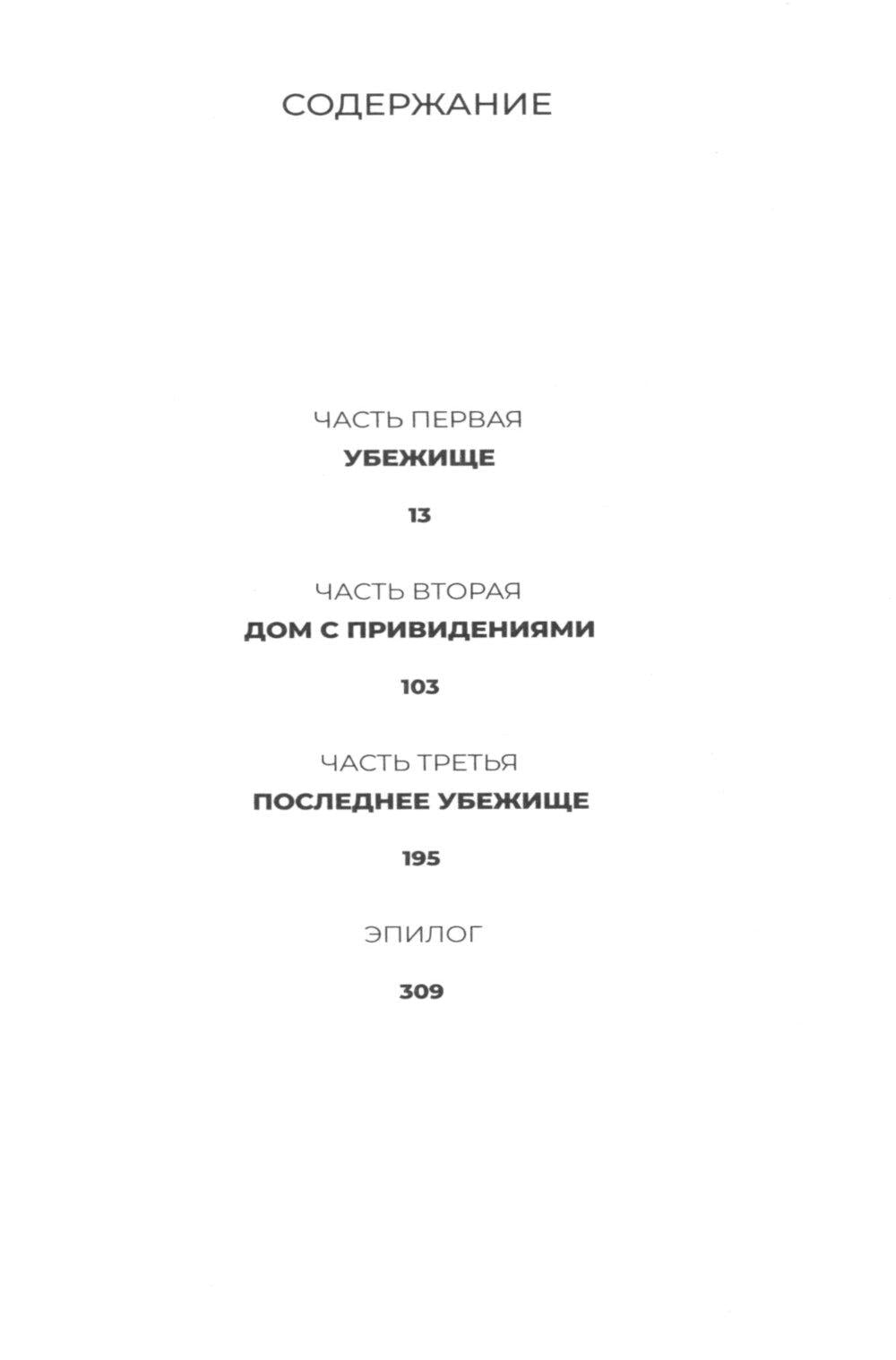 СОДЕРЖАНИЕ

ЧАСТЬ ПЕРВАЯ
УБЕЖИЩЕ

13

ЧАСТЬ ВТОРАЯ
ДОМ С ПРИВИДЕНИЯМИ

103

ЧАСТЬ ТРЕТЬЯ
ПОСЛЕДНЕЕ УБЕЖИЩЕ

195

ЭПИЛОГ

309